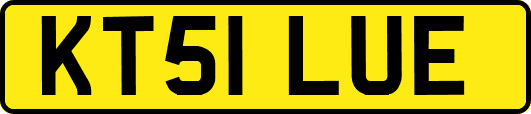 KT51 LUE